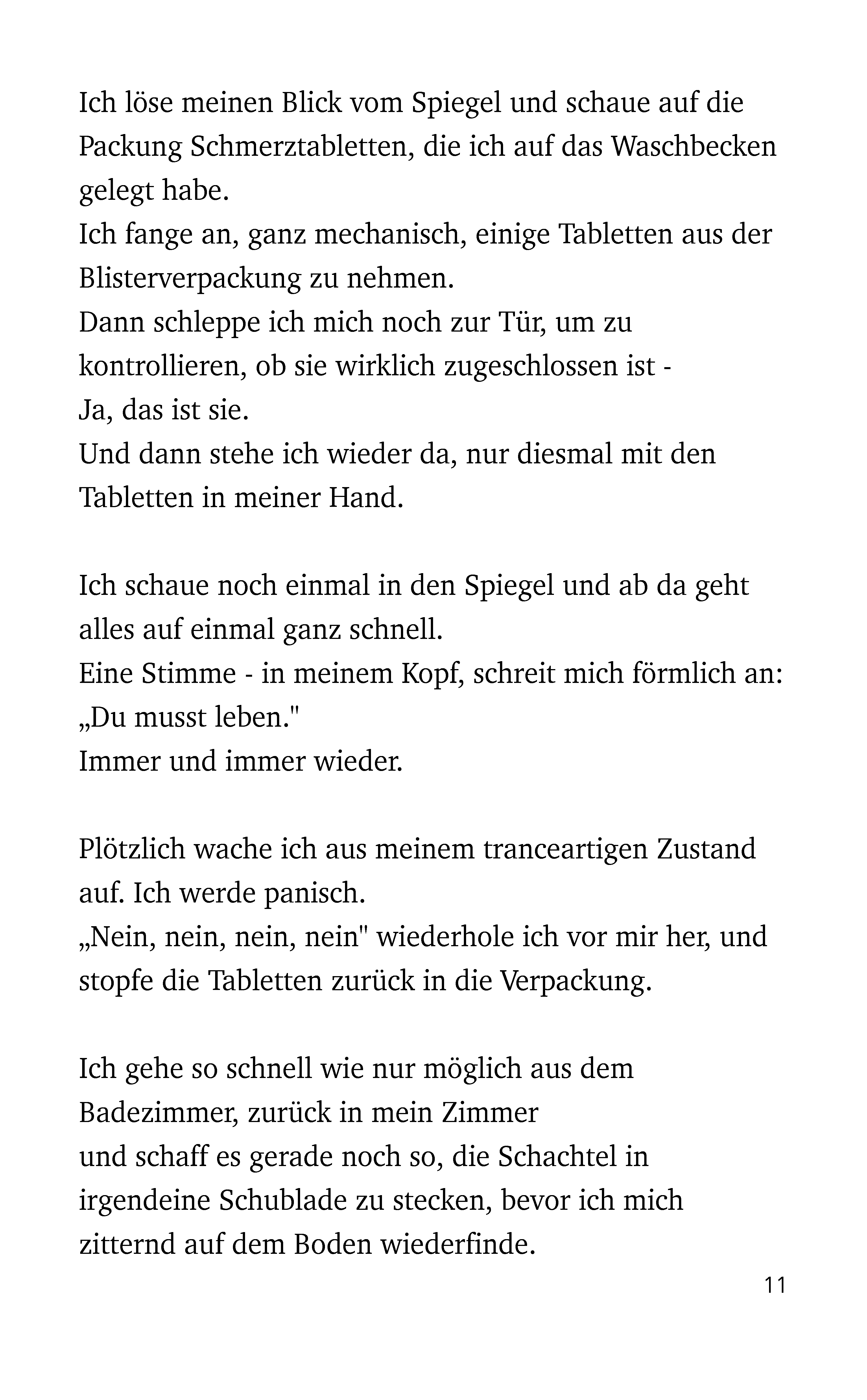 Ich löse meinen Blick vom Spiegel und schaue auf die Packung Schmerztabletten, die ich auf das Waschbecken gelegt habe.
Ich fange an, ganz mechanisch, einige Tabletten aus der Blisterverpackung zu nehmen.
Dann schleppe ich mich noch zur Tür, um zu kontrollieren, ob sie wirklich zugeschlossen ist -
Ja, das ist sie.
Und dann stehe ich wieder da, nur diesmal mit den Tabletten in meiner Hand.

Ich schaue noch einmal in den Spiegel und ab da geht alles auf einmal ganz schnell.
Eine Stimme - in meinem Kopf, schreit mich förmlich an:
„Du musst leben."
Immer und immer wieder.

Plötzlich wache ich aus meinem tranceartigen Zustand auf. Ich werde panisch.
„Nein, nein, nein, nein" wiederhole ich vor mir her, und stopfe die Tabletten zurück in die Verpackung.

Ich gehe so schnell wie nur möglich aus dem Badezimmer, zurück in mein Zimmer
und schaff es gerade noch so, die Schachtel in irgendeine Schublade zu stecken, bevor ich mich zitternd auf dem Boden wiederfinde.

11